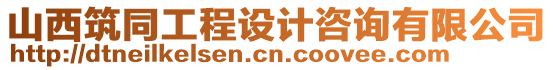 山西筑同工程设计咨询有限公司
http://dtneilkelsen.cn.coovee.com